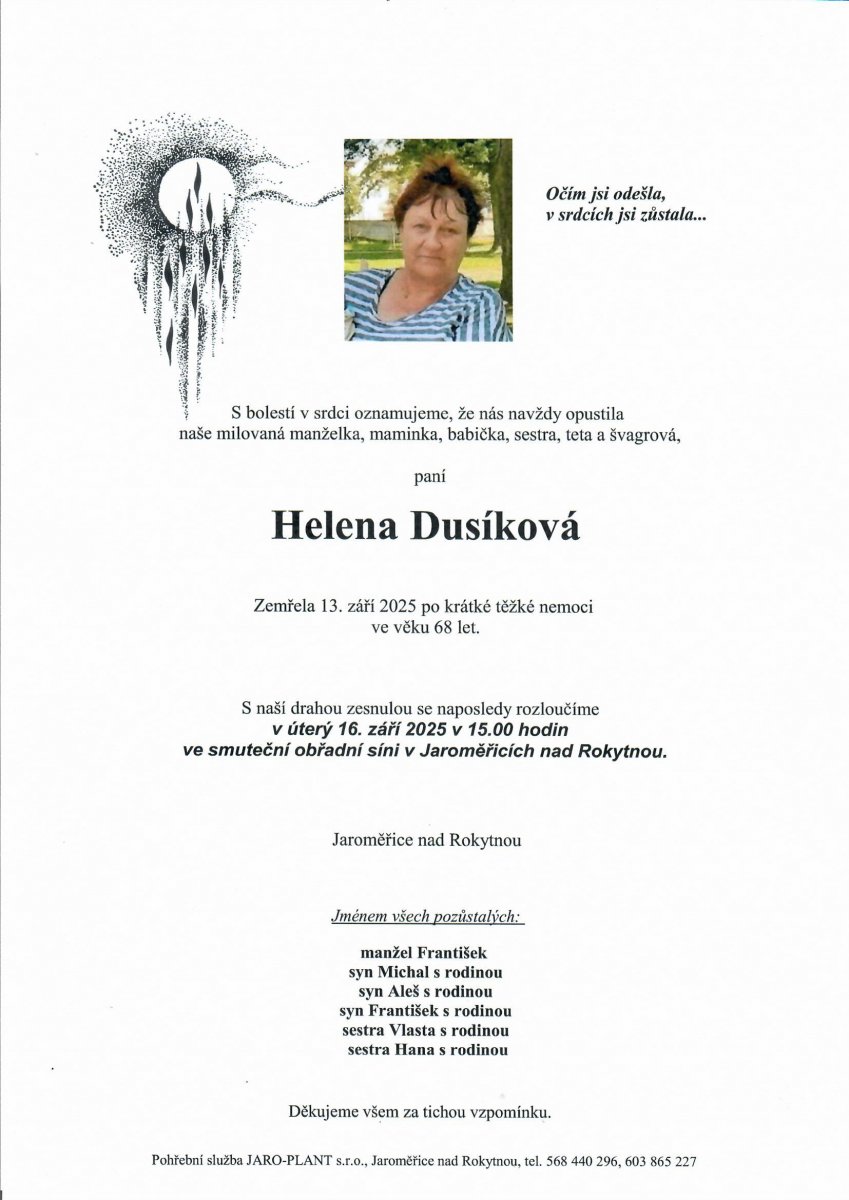 Očím jsi odešla, v srdcích jsi zůstala...

S bolestí v srdci oznamujeme, že nás navždy opustila naše milovaná manželka, maminka, babička, sestra, teta a švagrová,

paní

Helena Dusíková

Zemřela 13. září 2025 po krátké těžké nemoci ve věku 68 let.

S naší drahou zesnulou se naposledy rozloučíme
v úterý 16. září 2025 v 15.00 hodin
ve smuteční obřadní síni v Jaroměřicích nad Rokytnou.

Jaroměřice nad Rokytnou

Jménem všech pozůstalých:

manžel František
syn Michal s rodinou
syn Aleš s rodinou
syn František s rodinou
sestra Vlasta s rodinou
sestra Hana s rodinou

Děkujeme všem za tichou vzpomínku.

Pohřební služba JARO-PLANT s.r.o., Jaroměřice nad Rokytnou, tel. 568 440 296, 603 865 227